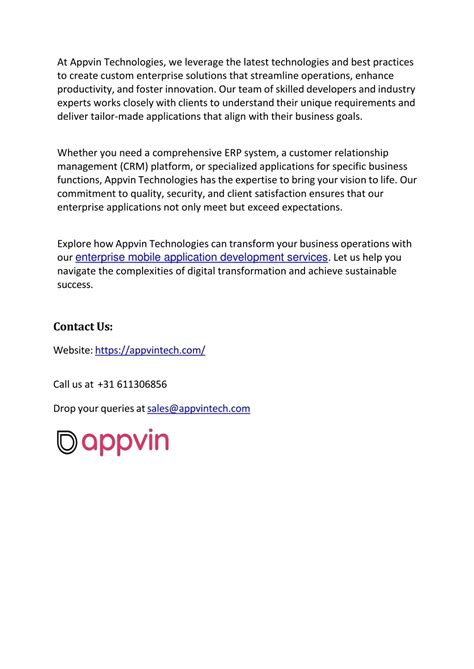 At Appvin Technologies, we leverage the latest technologies and best practices to create custom enterprise solutions that streamline operations, enhance productivity, and foster innovation. Our team of skilled developers and industry experts works closely with clients to understand their unique requirements and deliver tailor-made applications that align with their business goals.

Whether you need a comprehensive ERP system, a customer relationship management (CRM) platform, or specialized applications for specific business functions, Appvin Technologies has the expertise to bring your vision to life. Our commitment to quality, security, and client satisfaction ensures that our enterprise applications not only meet but exceed expectations.

Explore how Appvin Technologies can transform your business operations with our enterprise mobile application development services. Let us help you navigate the complexities of digital transformation and achieve sustainable success.

Contact Us:

Website: https://appvintech.com/

Call us at +31 611306856

Drop your queries at sales@appvintech.com

appvin